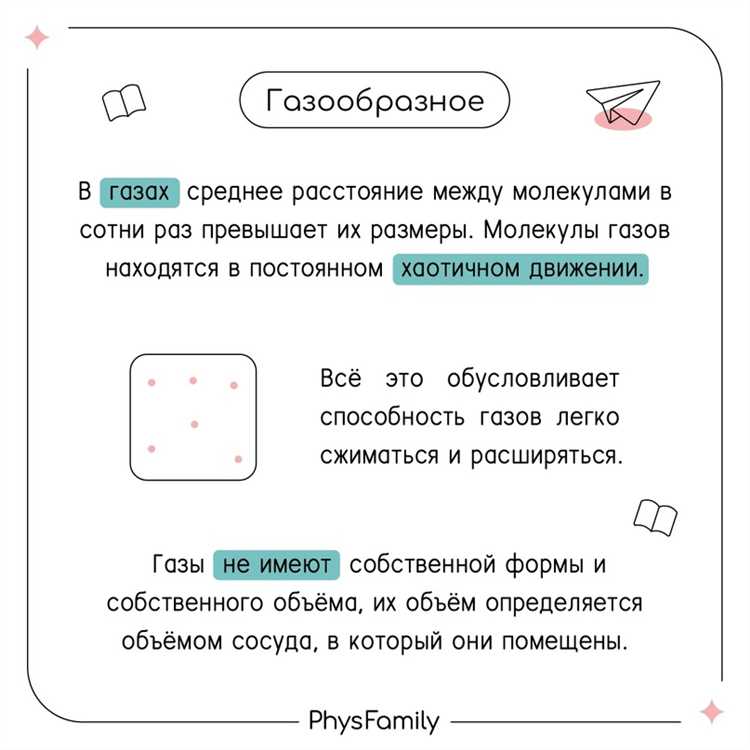 Газообразное

В газах среднее расстояние между молекулами в сотни раз превышает их размеры. Молекулы газов находятся в постоянном хаотичном движении.

Всё это обусловливает способность газов легко сжиматься и расширяться.

Газы не имеют собственной формы и собственного объёма, их объём определяется объёмом сосуда, в который они помещены.

PhysFamily